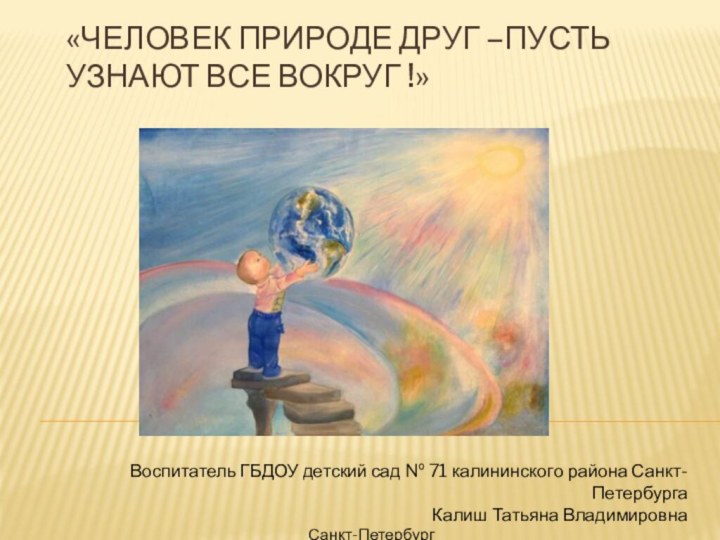 «ЧЕЛОВЕК ПРИРОДЕ ДРУГ –ПУСТЬ УЗНАЮТ ВСЕ ВОКРУГ !»

Воспитатель ГБДОУ детский сад № 71 калининского района Санкт-Петербурга
Калиш Татьяна Владимировна
Санкт-Петербург